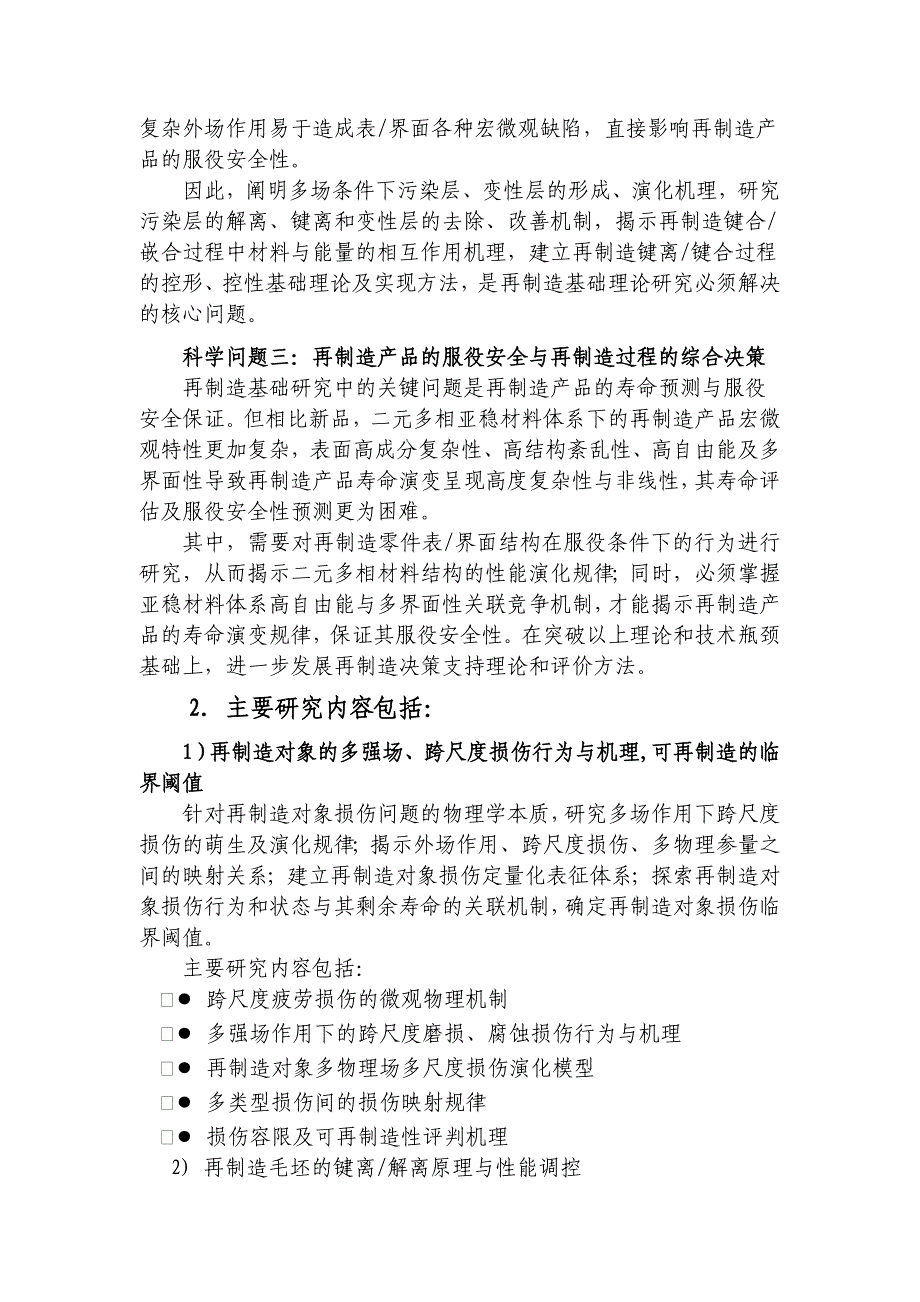 复杂外场作用易于造成表/界面各种宏微观缺陷，直接影响再制造产品的服役安全性。

因此，阐明多场条件下污染层、变性层的形成、演化机理，研究污染层的解离、键离和变性层的去除、改善机制，揭示再制造键合/嵌合过程中材料与能量的相互作用机理，建立再制造键离/键合过程的控形、控性基础理论及实现方法，是再制造基础理论研究必须解决的核心问题。

科学问题三：再制造产品的服役安全与再制造过程的综合决策

再制造基础研究中的关键问题是再制造产品的寿命预测与服役安全保证。但相比新品，二元多相亚稳材料体系下的再制造产品宏微观特性更加复杂，表面高成分复杂性、高结构紊乱性、高自由能及多界面性导致再制造产品寿命演变呈现高度复杂性与非线性，其寿命评估及服役安全性预测更为困难。

其中，需要对再制造零件表/界面结构在服役条件下的行为进行研究，从而揭示二元多相材料结构的性能演化规律；同时，必须掌握亚稳材料体系高自由能与多界面性关联竞争机制，才能揭示再制造产品的寿命演变规律，保证其服役安全性。在突破以上理论和技术瓶颈基础上，进一步发展再制造决策支持理论和评价方法。

2. 主要研究内容包括:

1）再制造对象的多强场、跨尺度损伤行为与机理，可再制造的临界阈值

针对再制造对象损伤问题的物理学本质，研究多场作用下跨尺度损伤的萌生及演化规律；揭示外场作用、跨尺度损伤、多物理参量之间的映射关系；建立再制造对象损伤定量化表征体系；探索再制造对象损伤行为和状态与其剩余寿命的关联机制，确定再制造对象损伤临界阈值。

主要研究内容包括:

□● 跨尺度疲劳损伤的微观物理机制

□● 多强场作用下的跨尺度磨损、腐蚀损伤行为与机理

□● 再制造对象多物理场多尺度损伤演化模型

□● 多类型损伤间的损伤映射规律

□● 损伤容限及可再制造性评判机理

2) 再制造毛坯的键离/解离原理与性能调控